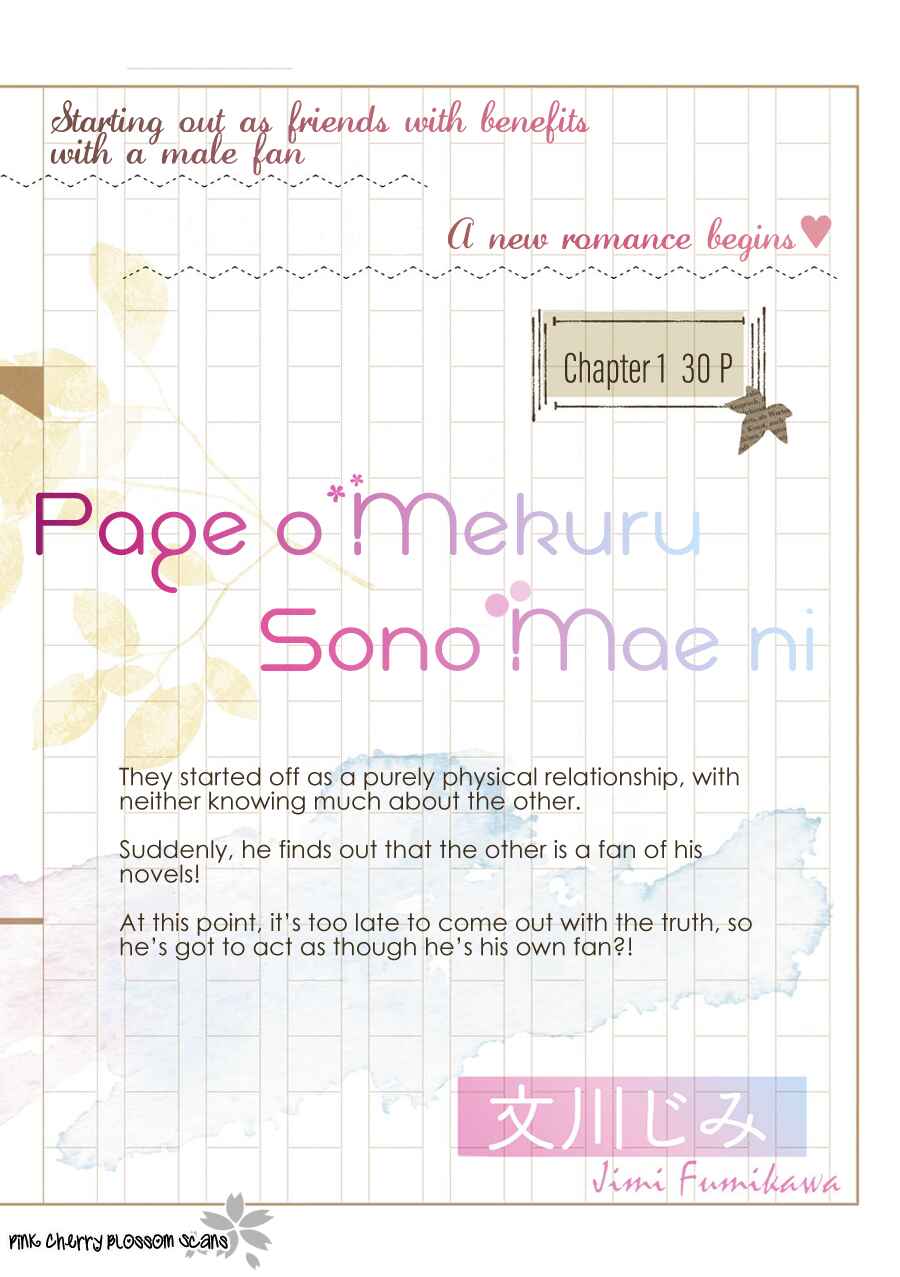 Starting out as friends with benefits with a male fan

A new romance begins♥

Chapter 1 30 P

Page o Mekuru
Sono Mae ni

They started off as a purely physical relationship, with neither knowing much about the other.

Suddenly, he finds out that the other is a fan of his novels!

At this point, it's too late to come out with the truth, so he's got to act as though he's his own fan?!

文川じみ
Jimi Fumikawa

Pink Cherry Blossom Scans